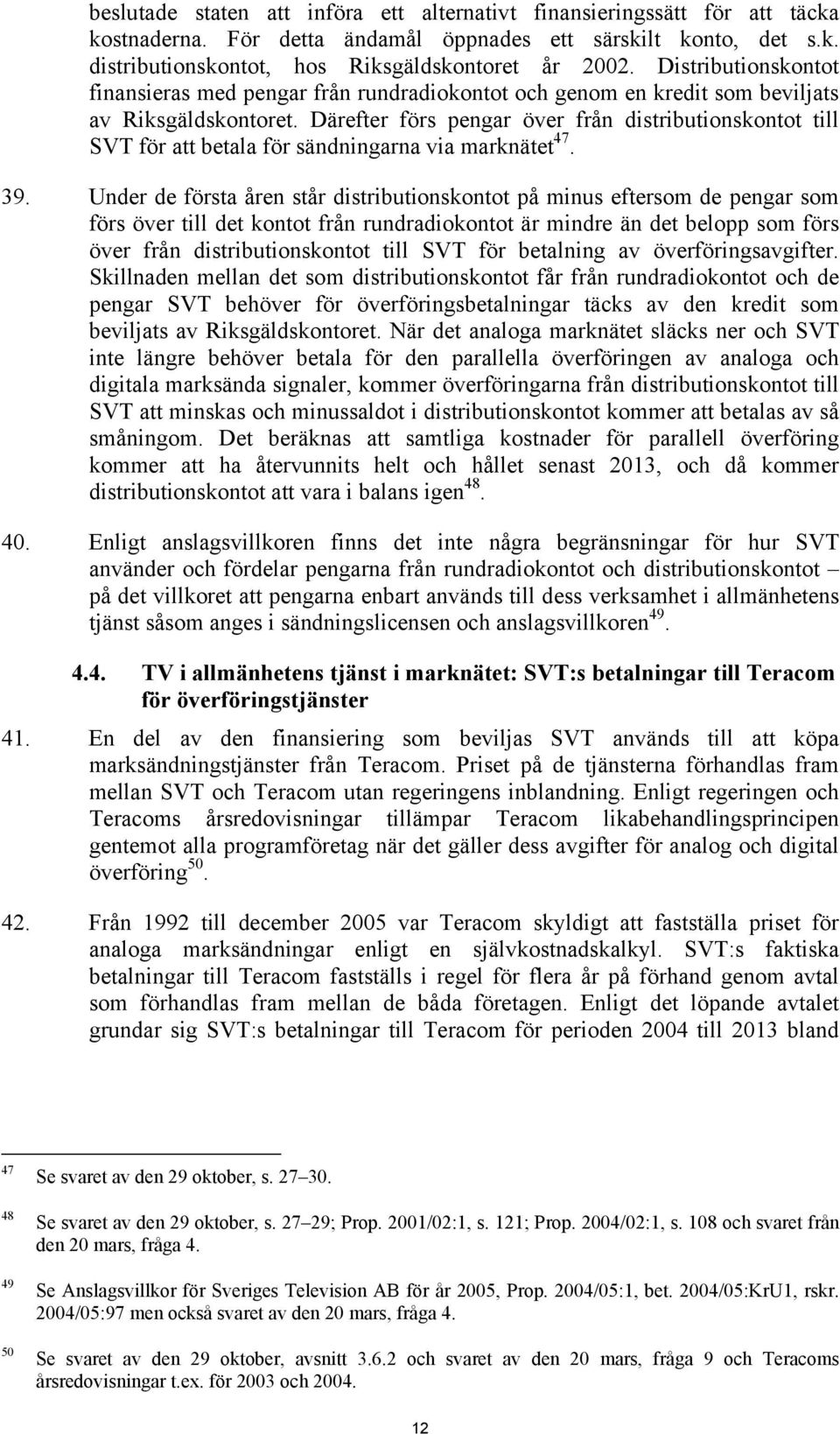 beslutade staten att införa ett alternativt finansieringssätt för att täcka kostnaderna. För detta ändamål öppnades ett särskilt konto, det s.k. distributionskontot, hos Riksgäldskontoret år 2002. Distributionskontot finansieras med pengar från rundradiokontot och genom en kredit som beviljats av Riksgäldskontoret. Därefter förs pengar över från distributionskontot till SVT för att betala för sändningarna via marknätet$^{47}$.

39. Under de första åren står distributionskontot på minus eftersom de pengar som förs över till det kontot från rundradiokontot är mindre än det belopp som förs över från distributionskontot till SVT för betalning av överföringsavgifter. Skillnaden mellan det som distributionskontot får från rundradiokontot och de pengar SVT behöver för överföringsbetalningar täcks av den kredit som beviljats av Riksgäldskontoret. När det analoga marknätet släcks ner och SVT inte längre behöver betala för den parallella överföringen av analoga och digitala marksända signaler, kommer överföringarna från distributionskontot till SVT att minskas och minussaldot i distributionskontot kommer att betalas av så småningom. Det beräknas att samtliga kostnader för parallell överföring kommer att ha återvunnits helt och hållet senast 2013, och då kommer distributionskontot att vara i balans igen$^{48}$.

40. Enligt anslagsvillkoren finns det inte några begränsningar för hur SVT använder och fördelar pengarna från rundradiokontot och distributionskontot – på det villkoret att pengarna enbart används till dess verksamhet i allmänhetens tjänst såsom anges i sändningslicensen och anslagsvillkoren$^{49}$.

4.4. TV i allmänhetens tjänst i marknätet: SVT:s betalningar till Teracom för överföringstjänster

41. En del av den finansiering som beviljas SVT används till att köpa marksändningstjänster från Teracom. Priset på de tjänsterna förhandlas fram mellan SVT och Teracom utan regeringens inblandning. Enligt regeringen och Teracoms årsredovisningar tillämpar Teracom likabehandlingsprincipen gentemot alla programföretag när det gäller dess avgifter för analog och digital överföring$^{50}$.

42. Från 1992 till december 2005 var Teracom skyldigt att fastställa priset för analoga marksändningar enligt en självkostnadskalkyl. SVT:s faktiska betalningar till Teracom fastställs i regel för flera år på förhand genom avtal som förhandlas fram mellan de båda företagen. Enligt det löpande avtalet grundar sig SVT:s betalningar till Teracom för perioden 2004 till 2013 bland

$^{47}$ Se svaret av den 29 oktober, s. 27–30.

$^{48}$ Se svaret av den 29 oktober, s. 27–29; Prop. 2001/02:1, s. 121; Prop. 2004/02:1, s. 108 och svaret från den 20 mars, fråga 4.

$^{49}$ Se Anslagsvillkor för Sveriges Television AB för år 2005, Prop. 2004/05:1, bet. 2004/05:KrU1, rskr. 2004/05:97 men också svaret av den 20 mars, fråga 4.

$^{50}$ Se svaret av den 29 oktober, avsnitt 3.6.2 och svaret av den 20 mars, fråga 9 och Teracoms årsredovisningar t.ex. för 2003 och 2004.

12